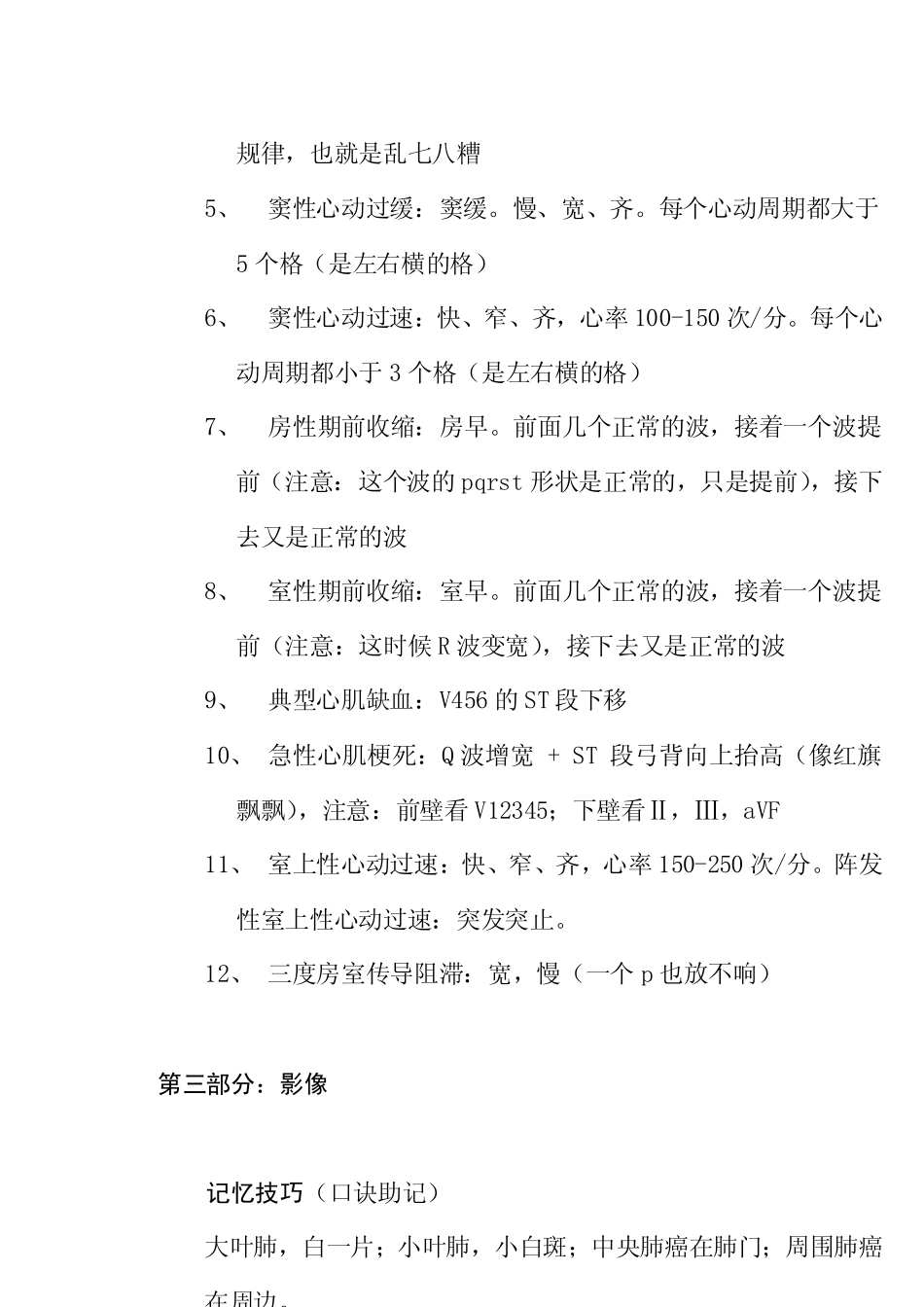 规律，也就是乱七八糟

5、 窦性心动过缓：窦缓。慢、宽、齐。每个心动周期都大于5个格（是左右横的格）

6、 窦性心动过速：快、窄、齐，心率100-150次/分。每个心动周期都小于3个格（是左右横的格）

7、 房性期前收缩：房早。前面几个正常的波，接着一个波提前（注意：这个波的pqrst形状是正常的，只是提前），接下去又是正常的波

8、 室性期前收缩：室早。前面几个正常的波，接着一个波提前（注意：这时候R波变宽），接下去又是正常的波

9、 典型心肌缺血：V456的ST段下移

10、 急性心肌梗死：Q波增宽 + ST 段弓背向上抬高（像红旗飘飘），注意：前壁看V12345；下壁看Ⅱ，Ⅲ，aVF

11、 室上性心动过速：快、窄、齐，心率150-250次/分。阵发性室上性心动过速：突发突止。

12、 三度房室传导阻滞：宽，慢（一个p也放不响）

第三部分：影像

记忆技巧（口诀助记）

大叶肺，白一片；小叶肺，小白斑；中央肺癌在肺门；周围肺癌在周边。